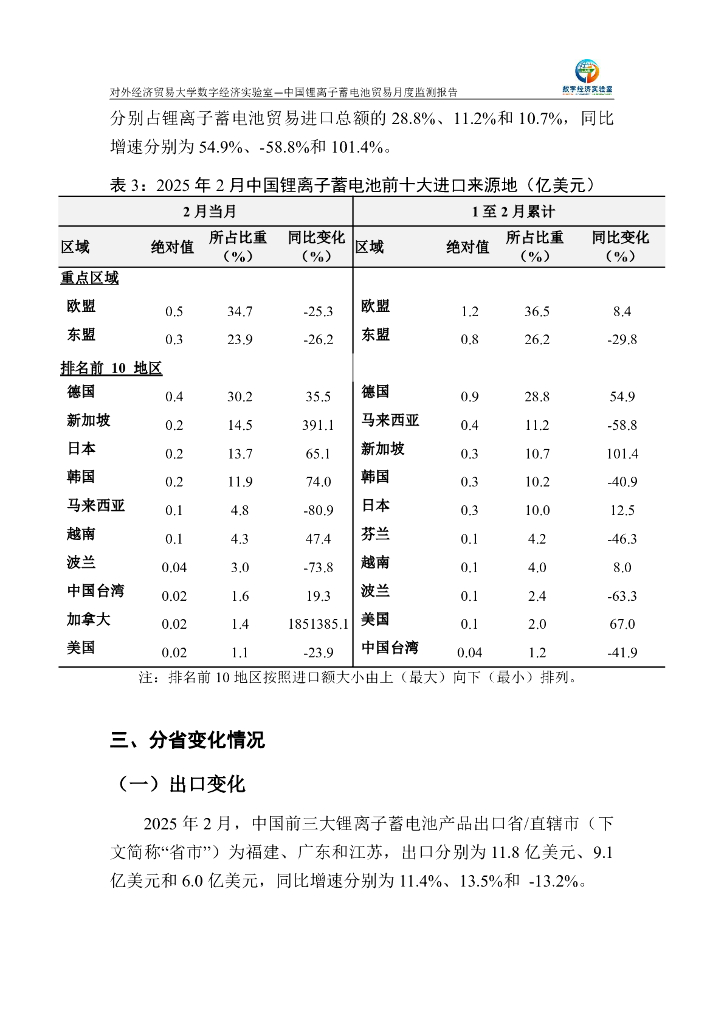 对外经济贸易大学数字经济实验室—中国锂离子蓄电池贸易月度监测报告

数字经济实验室

分别占锂离子蓄电池贸易进口总额的 28.8%、11.2%和 10.7%，同比增速分别为 54.9%、-58.8%和 101.4%。

表 3：2025 年 2 月中国锂离子蓄电池前十大进口来源地（亿美元）

| 2 月当月 | | | | 1 至 2 月累计 | | | |
|---|---|---|---|---|---|---|---|
| 区域 | 绝对值 | 所占比重（%） | 同比变化（%） | 区域 | 绝对值 | 所占比重（%） | 同比变化（%） |
| 重点区域 | | | | | | | |
| 欧盟 | 0.5 | 34.7 | -25.3 | 欧盟 | 1.2 | 36.5 | 8.4 |
| 东盟 | 0.3 | 23.9 | -26.2 | 东盟 | 0.8 | 26.2 | -29.8 |
| 排名前 10 地区 | | | | | | | |
| 德国 | 0.4 | 30.2 | 35.5 | 德国 | 0.9 | 28.8 | 54.9 |
| 新加坡 | 0.2 | 14.5 | 391.1 | 马来西亚 | 0.4 | 11.2 | -58.8 |
| 日本 | 0.2 | 13.7 | 65.1 | 新加坡 | 0.3 | 10.7 | 101.4 |
| 韩国 | 0.2 | 11.9 | 74.0 | 韩国 | 0.3 | 10.2 | -40.9 |
| 马来西亚 | 0.1 | 4.8 | -80.9 | 日本 | 0.3 | 10.0 | 12.5 |
| 越南 | 0.1 | 4.3 | 47.4 | 芬兰 | 0.1 | 4.2 | -46.3 |
| 波兰 | 0.04 | 3.0 | -73.8 | 越南 | 0.1 | 4.0 | 8.0 |
| 中国台湾 | 0.02 | 1.6 | 19.3 | 波兰 | 0.1 | 2.4 | -63.3 |
| 加拿大 | 0.02 | 1.4 | 1851385.1 | 美国 | 0.1 | 2.0 | 67.0 |
| 美国 | 0.02 | 1.1 | -23.9 | 中国台湾 | 0.04 | 1.2 | -41.9 |

注：排名前 10 地区按照进口额大小由上（最大）向下（最小）排列。

三、分省变化情况

（一）出口变化

2025 年 2 月，中国前三大锂离子蓄电池产品出口省/直辖市（下文简称“省市”）为福建、广东和江苏，出口分别为 11.8 亿美元、9.1 亿美元和 6.0 亿美元，同比增速分别为 11.4%、13.5%和 -13.2%。